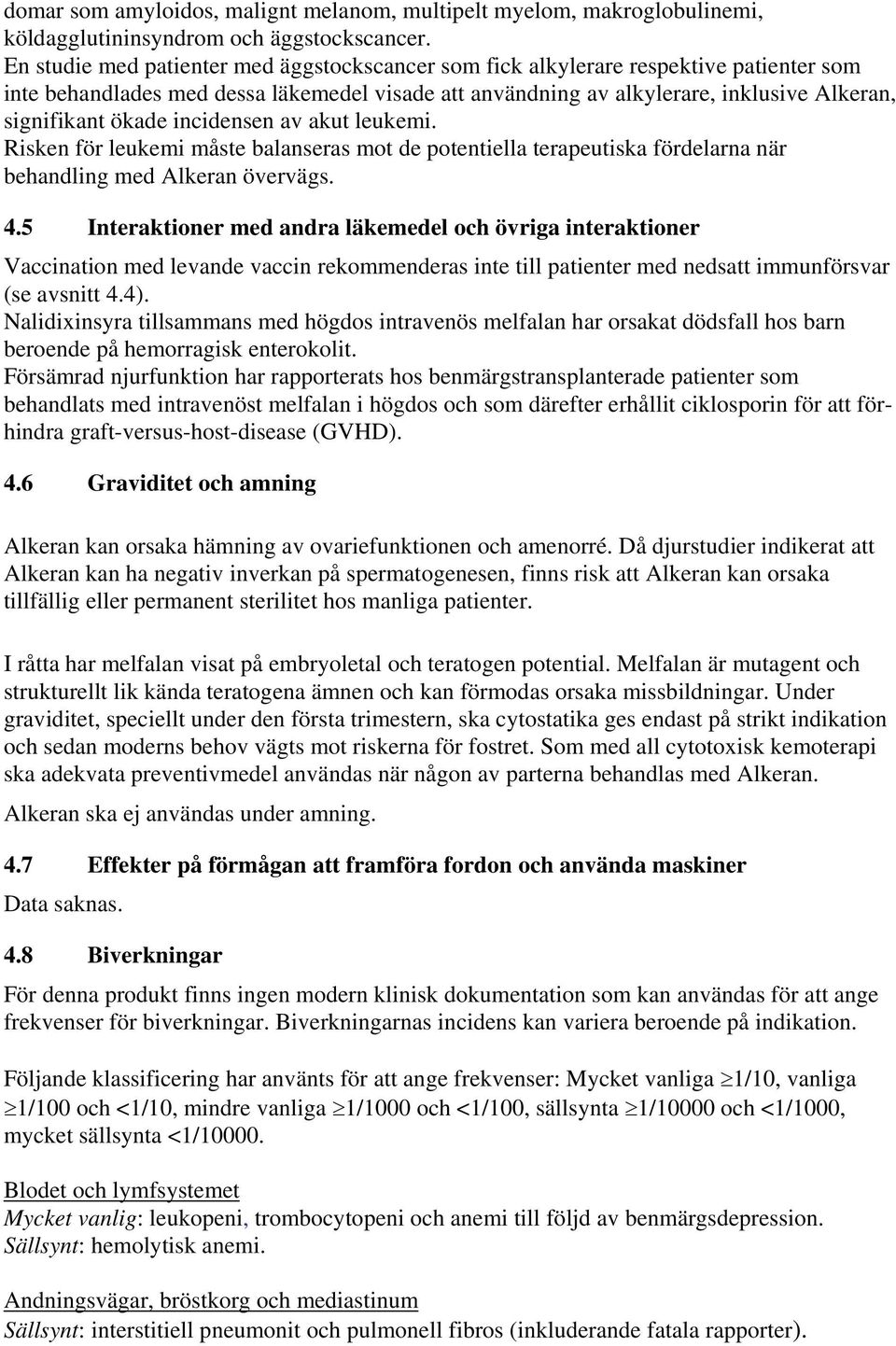 domar som amyloidos, malignt melanom, multipelt myelom, makroglobulinemi, köldagglutininsyndrom och äggstockscancer.
En studie med patienter med äggstockscancer som fick alkylerare respektive patienter som inte behandlades med dessa läkemedel visade att användning av alkylerare, inklusive Alkeran, signifikant ökade incidensen av akut leukemi.
Risken för leukemi måste balanseras mot de potentiella terapeutiska fördelarna när behandling med Alkeran övervägs.

4.5 Interaktioner med andra läkemedel och övriga interaktioner

Vaccination med levande vaccin rekommenderas inte till patienter med nedsatt immunförsvar (se avsnitt 4.4).
Nalidixinsyra tillsammans med högdos intravenös melfalan har orsakat dödsfall hos barn beroende på hemorragisk enterokolit.
Försämrad njurfunktion har rapporterats hos benmärgstransplanterade patienter som behandlats med intravenöst melfalan i högdos och som därefter erhållit ciklosporin för att förhindra graft-versus-host-disease (GVHD).

4.6 Graviditet och amning

Alkeran kan orsaka hämning av ovariefunktionen och amenorré. Då djurstudier indikerat att Alkeran kan ha negativ inverkan på spermatogenesen, finns risk att Alkeran kan orsaka tillfällig eller permanent sterilitet hos manliga patienter.

I råtta har melfalan visat på embryoletal och teratogen potential. Melfalan är mutagent och strukturellt lik kända teratogena ämnen och kan förmodas orsaka missbildningar. Under graviditet, speciellt under den första trimestern, ska cytostatika ges endast på strikt indikation och sedan moderns behov vägts mot riskerna för fostret. Som med all cytotoxisk kemoterapi ska adekvata preventivmedel användas när någon av parterna behandlas med Alkeran.

Alkeran ska ej användas under amning.

4.7 Effekter på förmågan att framföra fordon och använda maskiner

Data saknas.

4.8 Biverkningar

För denna produkt finns ingen modern klinisk dokumentation som kan användas för att ange frekvenser för biverkningar. Biverkningarnas incidens kan variera beroende på indikation.

Följande klassificering har använts för att ange frekvenser: Mycket vanliga $\geq$1/10, vanliga $\geq$1/100 och <1/10, mindre vanliga $\geq$1/1000 och <1/100, sällsynta $\geq$1/10000 och <1/1000, mycket sällsynta <1/10000.

Blodet och lymfsystemet
Mycket vanlig: leukopeni, trombocytopeni och anemi till följd av benmärgsdepression.
Sällsynt: hemolytisk anemi.

Andningsvägar, bröstkorg och mediastinum
Sällsynt: interstitiell pneumonit och pulmonell fibros (inkluderande fatala rapporter).